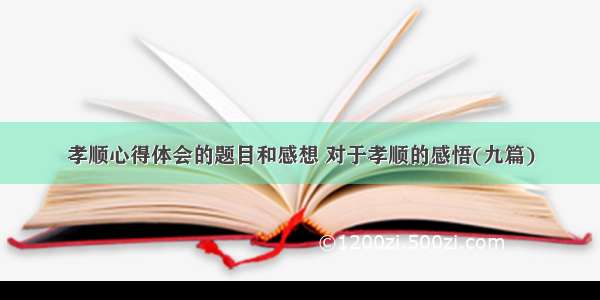 孝顺心得体会的题目和感想 对于孝顺的感悟(九篇)

©1200zi.500zi.com